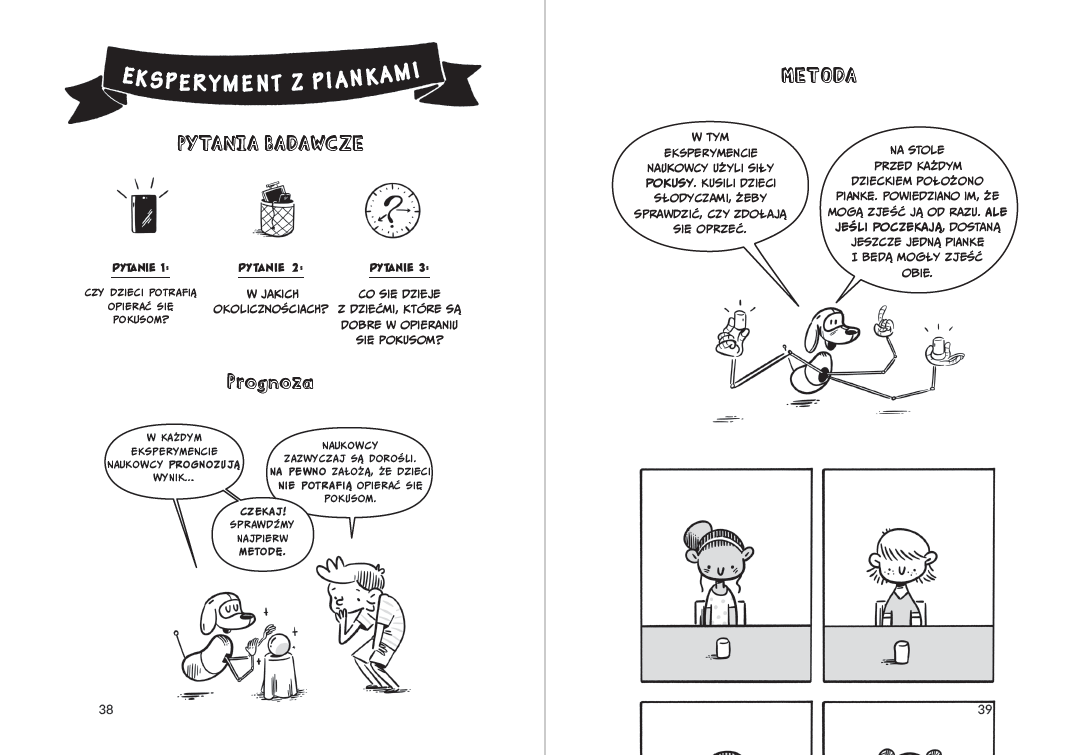 EKSPERYMENT Z PIANKAMI

PYTANIA BADAWCZE

PYTANIE 1:

CZY DZIECI POTRAFIĄ OPIERAĆ SIĘ POKUSOM?

PYTANIE 2:

W JAKICH OKOLICZNOŚCIACH?

PYTANIE 3:

CO SIĘ DZIEJE Z DZIEĆMI, KTÓRE SĄ DOBRE W OPIERANIU SIĘ POKUSOM?

Prognoza

W KAŻDYM EKSPERYMENCIE NAUKOWCY PROGNOZUJĄ WYNIK...

NAUKOWCY ZAZWYCZAJ SĄ DOROŚLI. NA PEWNO ZAŁOŻĄ, ŻE DZIECI NIE POTRAFIĄ OPIERAĆ SIĘ POKUSOM.

CZEKAJ! SPRAWDŹMY NAJPIERW METODĘ.

38

METODA

W TYM EKSPERYMENCIE NAUKOWCY UŻYLI SIŁY POKUSY. KUSILI DZIECI SŁODYCZAMI, ŻEBY SPRAWDZIĆ, CZY ZDOŁAJĄ SIĘ OPRZEĆ.

NA STOLE PRZED KAŻDYM DZIECKIEM POŁOŻONO PIANKĘ. POWIEDZIANO IM, ŻE MOGĄ ZJEŚĆ JĄ OD RAZU. ALE JEŚLI POCZEKAJĄ, DOSTANĄ JESZCZE JEDNĄ PIANKĘ I BĘDĄ MOGŁY ZJEŚĆ OBIE.

39